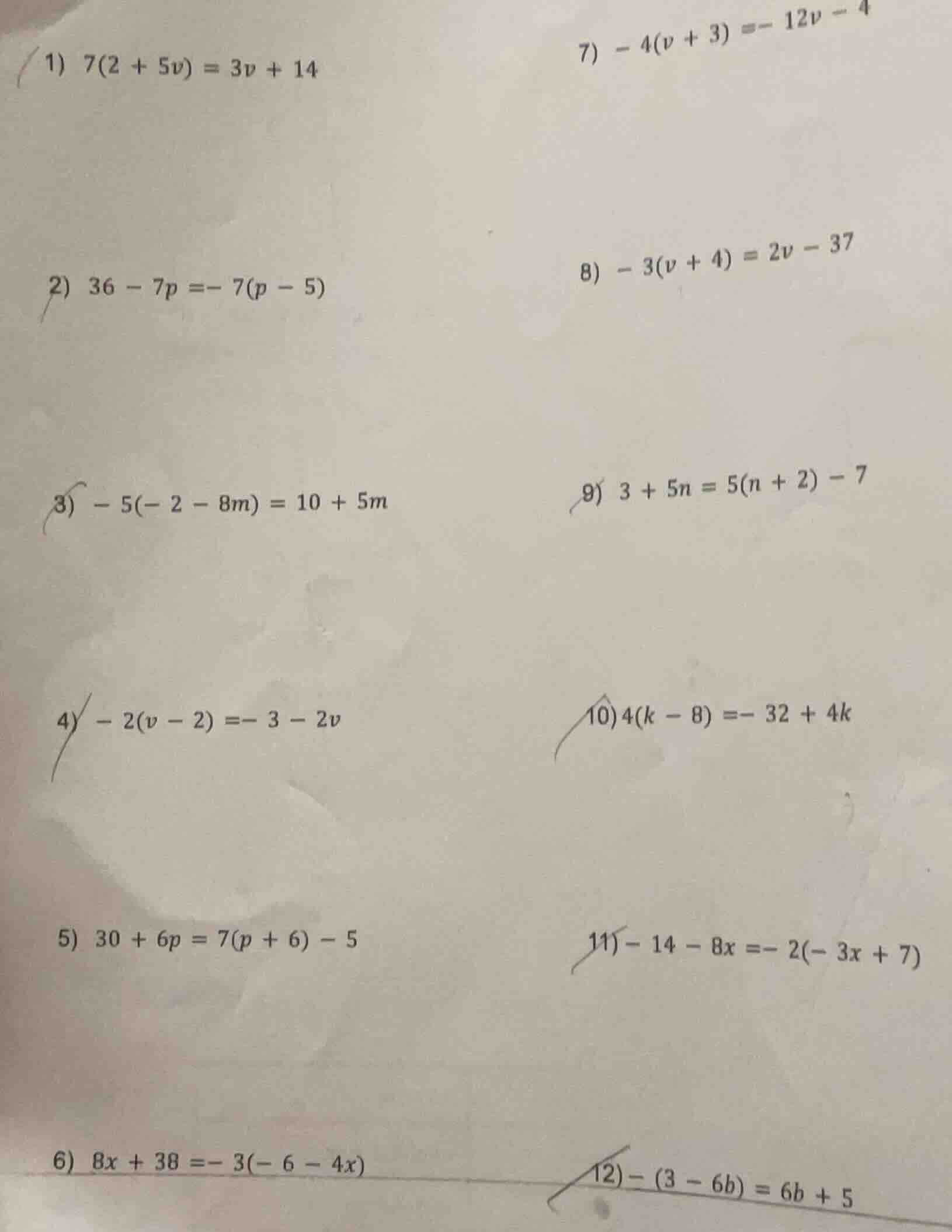 1) $7(2 + 5v) = 3v + 14$

2) $36 - 7p = -7(p - 5)$

3) $-5(-2 - 8m) = 10 + 5m$

4) $-2(v - 2) = -3 - 2v$

5) $30 + 6p = 7(p + 6) - 5$

6) $8x + 38 = -3(-6 - 4x)$

7) $-4(v + 3) = -12v - 4$

8) $-3(v + 4) = 2v - 37$

9) $3 + 5n = 5(n + 2) - 7$

10) $4(k - 8) = -32 + 4k$

11) $-14 - 8x = -2(-3x + 7)$

12) $-(3 - 6b) = 6b + 5$